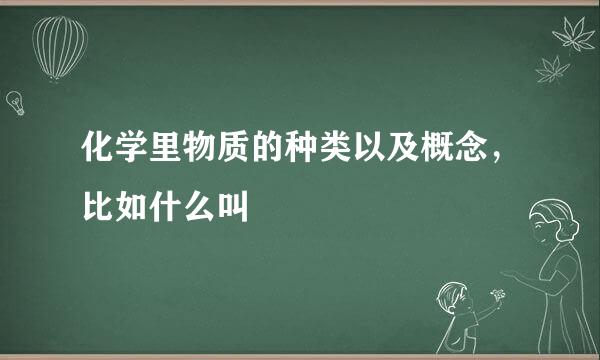 化学里物质的种类以及概念，比如什么叫